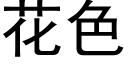 花色